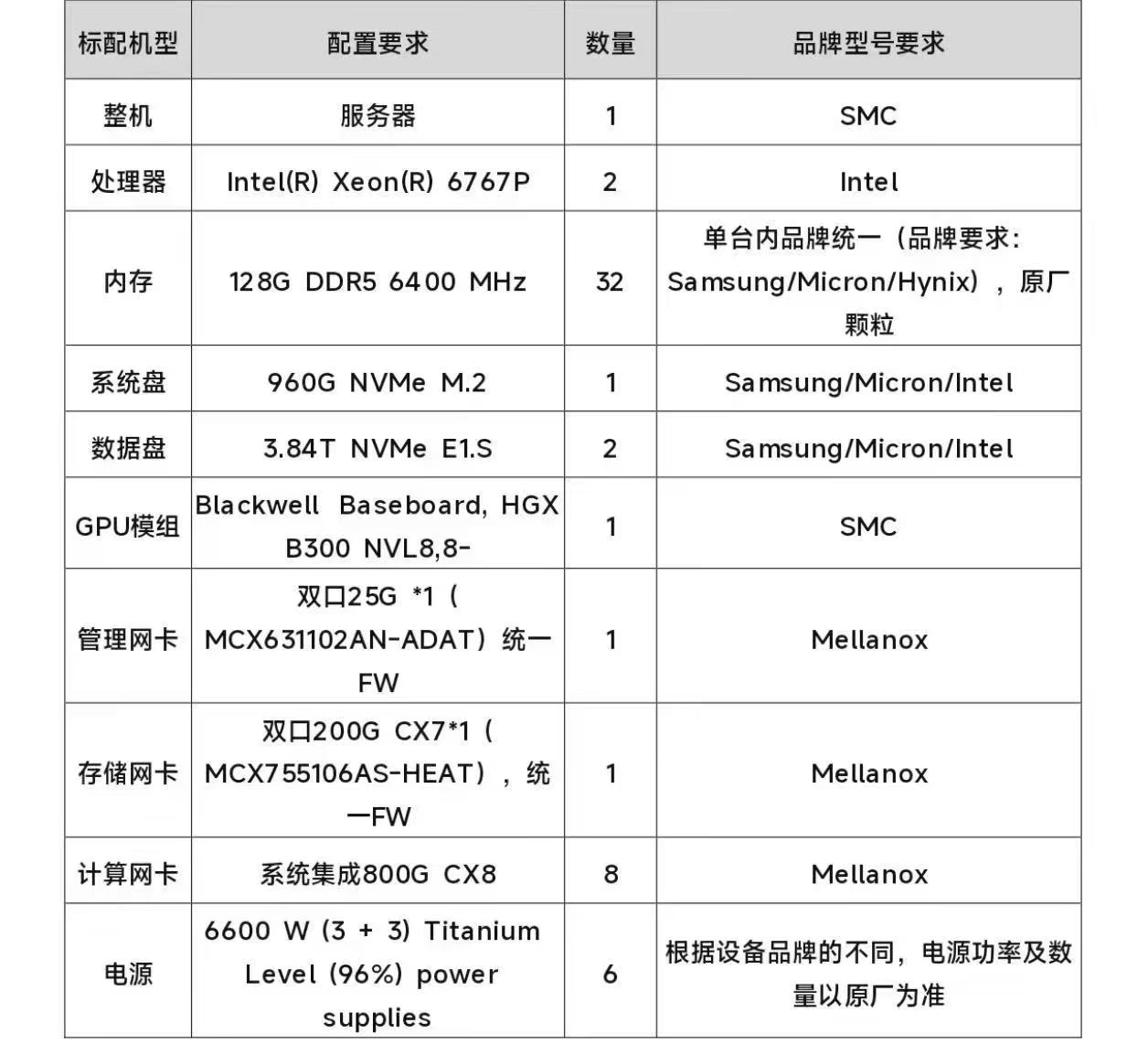 | 标配机型 | 配置要求 | 数量 | 品牌型号要求 |
|---|---|---|---|
| 整机 | 服务器 | 1 | SMC |
| 处理器 | Intel(R) Xeon(R) 6767P | 2 | Intel |
| 内存 | 128G DDR5 6400 MHz | 32 | 单台内品牌统一（品牌要求：Samsung/Micron/Hynix），原厂颗粒 |
| 系统盘 | 960G NVMe M.2 | 1 | Samsung/Micron/Intel |
| 数据盘 | 3.84T NVMe E1.S | 2 | Samsung/Micron/Intel |
| GPU模组 | Blackwell Baseboard, HGX B300 NVL8,8- | 1 | SMC |
| 管理网卡 | 双口25G *1（MCX631102AN-ADAT）统一FW | 1 | Mellanox |
| 存储网卡 | 双口200G CX7*1（MCX755106AS-HEAT），统一FW | 1 | Mellanox |
| 计算网卡 | 系统集成800G CX8 | 8 | Mellanox |
| 电源 | 6600 W (3 + 3) Titanium Level (96%) power supplies | 6 | 根据设备品牌的不同，电源功率及数量以原厂为准 |